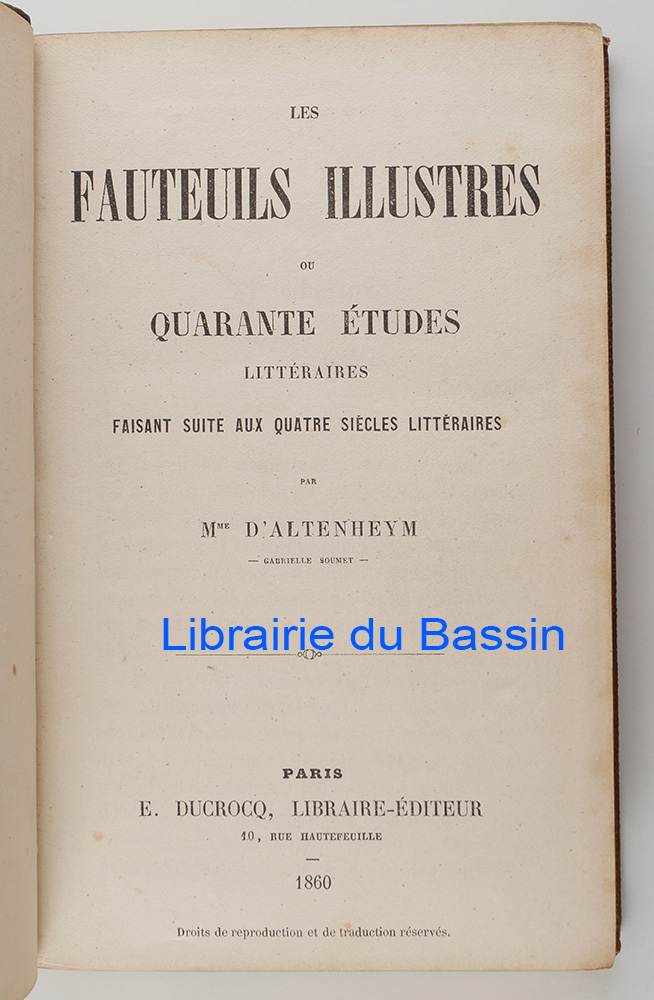 LES

FAUTEUILS ILLUSTRES

OU

QUARANTE ÉTUDES

LITTÉRAIRES

FAISANT SUITE AUX QUATRE SIÈCLES LITTÉRAIRES

PAR

Mme D'ALTENHEYM

— GABRIELLE SOUMET —

PARIS

E. DUCROCQ, LIBRAIRE-ÉDITEUR

10, RUE HAUTEFEUILLE

1860

Droits de reproduction et de traduction réservés.

Librairie du Bassin